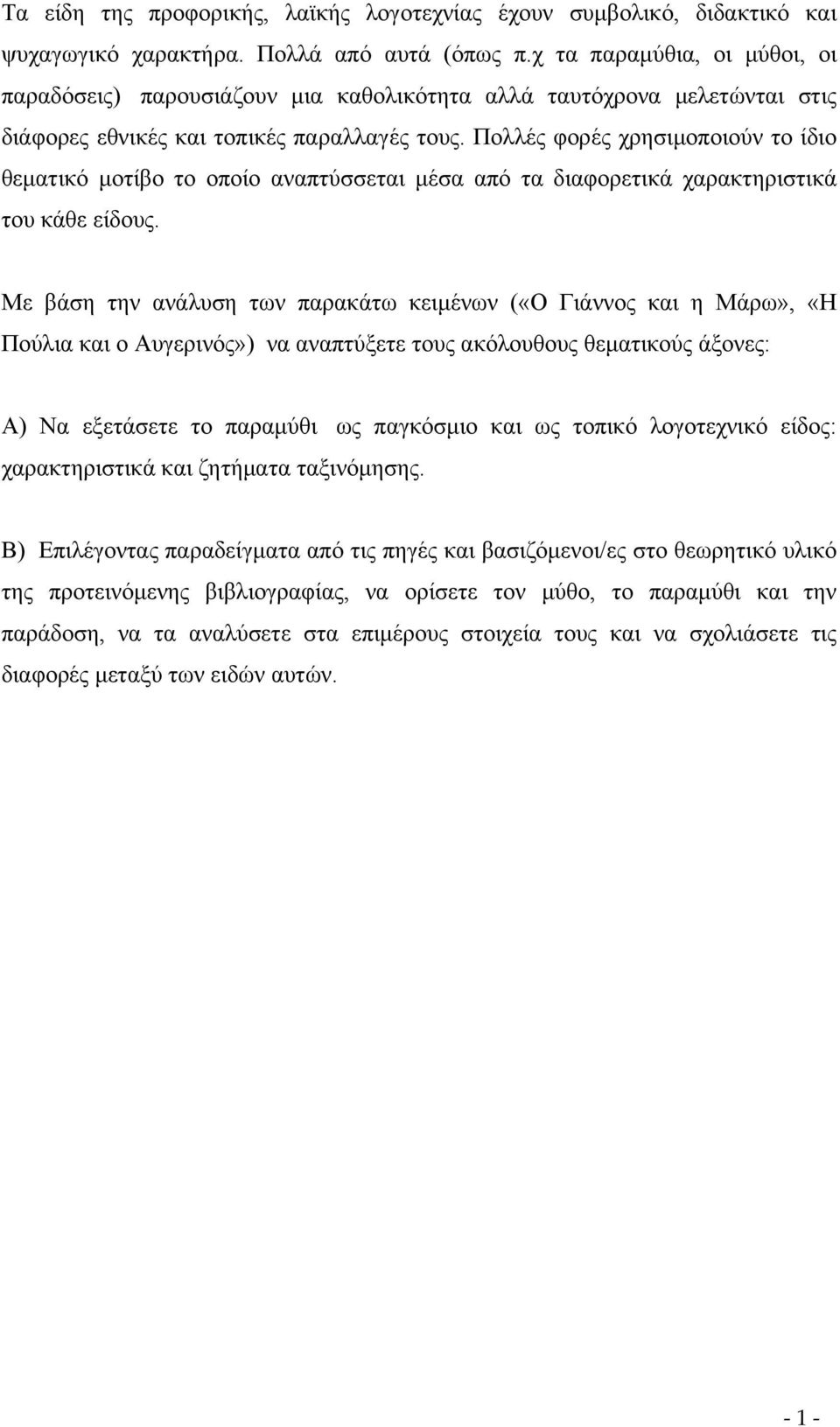 Τα είδη της προφορικής, λαϊκής λογοτεχνίας έχουν συμβολικό, διδακτικό και ψυχαγωγικό χαρακτήρα. Πολλά από αυτά (όπως π.χ τα παραμύθια, οι μύθοι, οι παραδόσεις) παρουσιάζουν μια καθολικότητα αλλά ταυτόχρονα μελετώνται στις διάφορες εθνικές και τοπικές παραλλαγές τους. Πολλές φορές χρησιμοποιούν το ίδιο θεματικό μοτίβο το οποίο αναπτύσσεται μέσα από τα διαφορετικά χαρακτηριστικά του κάθε είδους.

Με βάση την ανάλυση των παρακάτω κειμένων («Ο Γιάννος και η Μάρω», «Η Πούλια και ο Αυγερινός») να αναπτύξετε τους ακόλουθους θεματικούς άξονες:

Α) Να εξετάσετε το παραμύθι ως παγκόσμιο και ως τοπικό λογοτεχνικό είδος: χαρακτηριστικά και ζητήματα ταξινόμησης.

Β) Επιλέγοντας παραδείγματα από τις πηγές και βασιζόμενοι/ες στο θεωρητικό υλικό της προτεινόμενης βιβλιογραφίας, να ορίσετε τον μύθο, το παραμύθι και την παράδοση, να τα αναλύσετε στα επιμέρους στοιχεία τους και να σχολιάσετε τις διαφορές μεταξύ των ειδών αυτών.

- 1 -